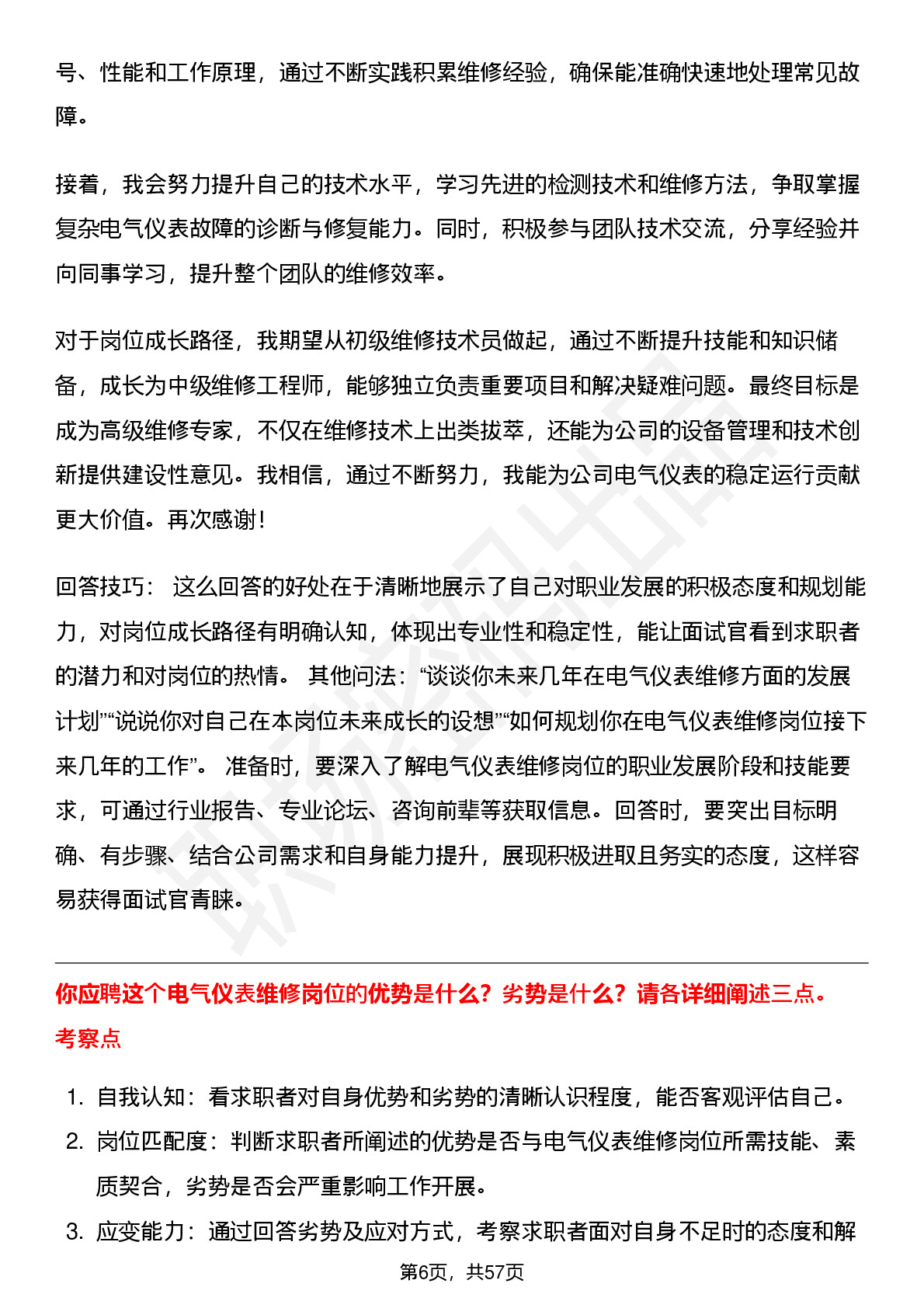 号、性能和工作原理，通过不断实践积累维修经验，确保能准确快速地处理常见故障。

接着，我会努力提升自己的技术水平，学习先进的检测技术和维修方法，争取掌握复杂电气仪表故障的诊断与修复能力。同时，积极参与团队技术交流，分享经验并向同事学习，提升整个团队的维修效率。

对于岗位成长路径，我期望从初级维修技术员做起，通过不断提升技能和知识储备，成长为中级维修工程师，能够独立负责重要项目和解决疑难问题。最终目标是成为高级维修专家，不仅在维修技术上出类拔萃，还能为公司的设备管理和技术创新提供建设性意见。我相信，通过不断努力，我能为公司电气仪表的稳定运行贡献更大价值。再次感谢！

回答技巧： 这么回答的好处在于清晰地展示了自己对职业发展的积极态度和规划能力，对岗位成长路径有明确认知，体现出专业性和稳定性，能让面试官看到求职者的潜力和对岗位的热情。 其他问法：“谈谈你未来几年在电气仪表维修方面的发展计划”“说说你对自己在本岗位未来成长的设想”“如何规划你在电气仪表维修岗位接下来几年的工作”。 准备时，要深入了解电气仪表维修岗位的职业发展阶段和技能要求，可通过行业报告、专业论坛、咨询前辈等获取信息。回答时，要突出目标明确、有步骤、结合公司需求和自身能力提升，展现积极进取且务实的态度，这样容易获得面试官青睐。

你应聘这个电气仪表维修岗位的优势是什么？劣势是什么？请各详细阐述三点。

考察点

1. 自我认知：看求职者对自身优势和劣势的清晰认识程度，能否客观评估自己。
2. 岗位匹配度：判断求职者所阐述的优势是否与电气仪表维修岗位所需技能、素质契合，劣势是否会严重影响工作开展。
3. 应变能力：通过回答劣势及应对方式，考察求职者面对自身不足时的态度和解

第6页，共57页